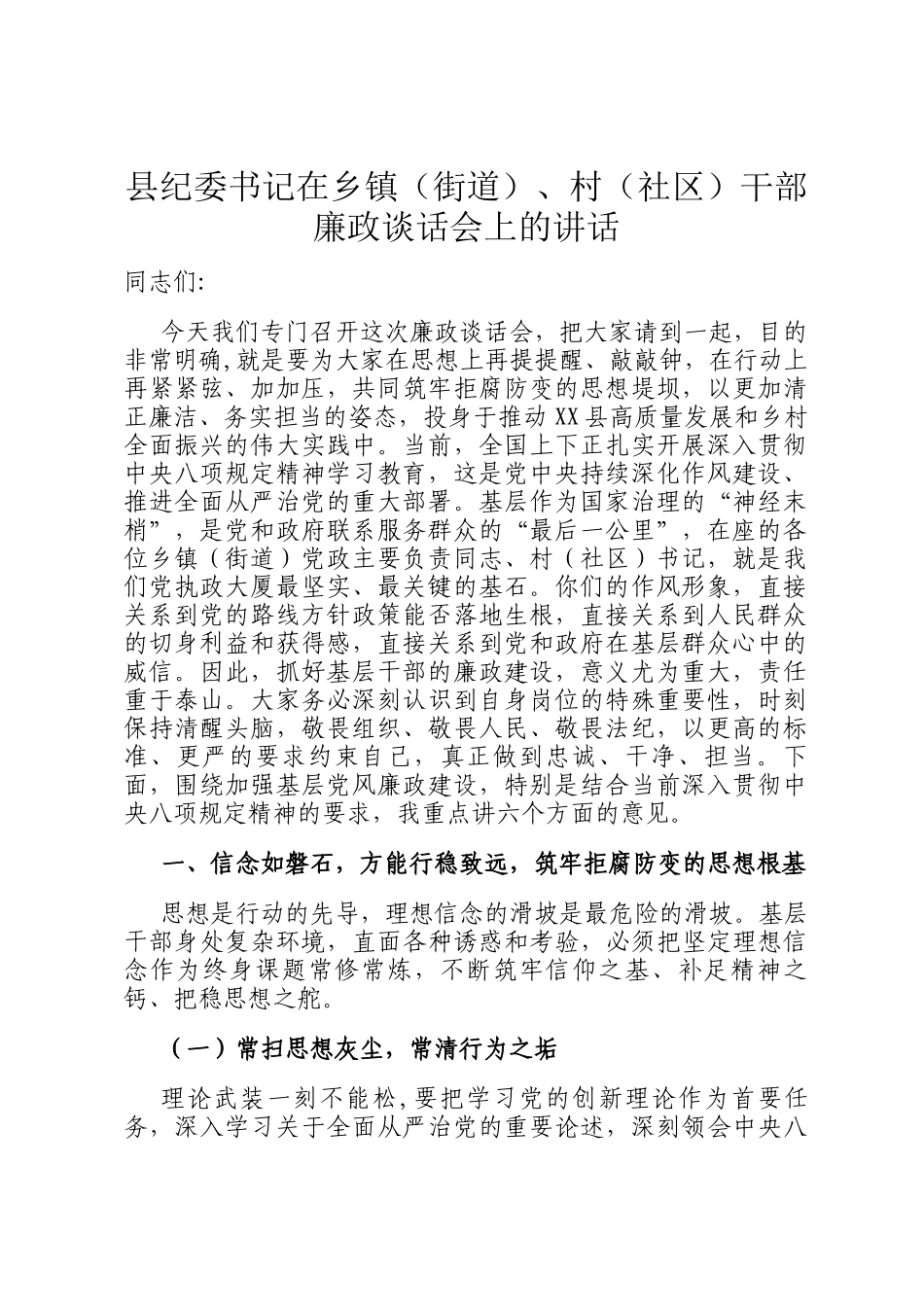 县纪委书记在乡镇（街道）、村（社区）干部廉政谈话会上的讲话

同志们:

今天我们专门召开这次廉政谈话会，把大家请到一起，目的非常明确,就是要为大家在思想上再提提醒、敲敲钟，在行动上再紧紧弦、加加压，共同筑牢拒腐防变的思想堤坝，以更加清正廉洁、务实担当的姿态，投身于推动XX县高质量发展和乡村全面振兴的伟大实践中。当前，全国上下正扎实开展深入贯彻中央八项规定精神学习教育，这是党中央持续深化作风建设、推进全面从严治党的重大部署。基层作为国家治理的“神经末梢”，是党和政府联系服务群众的“最后一公里”，在座的各位乡镇（街道）党政主要负责同志、村（社区）书记，就是我们党执政大厦最坚实、最关键的基石。你们的作风形象，直接关系到党的路线方针政策能否落地生根，直接关系到人民群众的切身利益和获得感，直接关系到党和政府在基层群众心中的威信。因此，抓好基层干部的廉政建设，意义尤为重大，责任重于泰山。大家务必深刻认识到自身岗位的特殊重要性，时刻保持清醒头脑，敬畏组织、敬畏人民、敬畏法纪，以更高的标准、更严的要求约束自己，真正做到忠诚、干净、担当。下面，围绕加强基层党风廉政建设，特别是结合当前深入贯彻中央八项规定精神的要求，我重点讲六个方面的意见。

一、信念如磐石，方能行稳致远，筑牢拒腐防变的思想根基

思想是行动的先导，理想信念的滑坡是最危险的滑坡。基层干部身处复杂环境，直面各种诱惑和考验，必须把坚定理想信念作为终身课题常修常炼，不断筑牢信仰之基、补足精神之钙、把稳思想之舵。

（一）常扫思想灰尘，常清行为之垢

理论武装一刻不能松,要把学习党的创新理论作为首要任务，深入学习关于全面从严治党的重要论述，深刻领会中央八